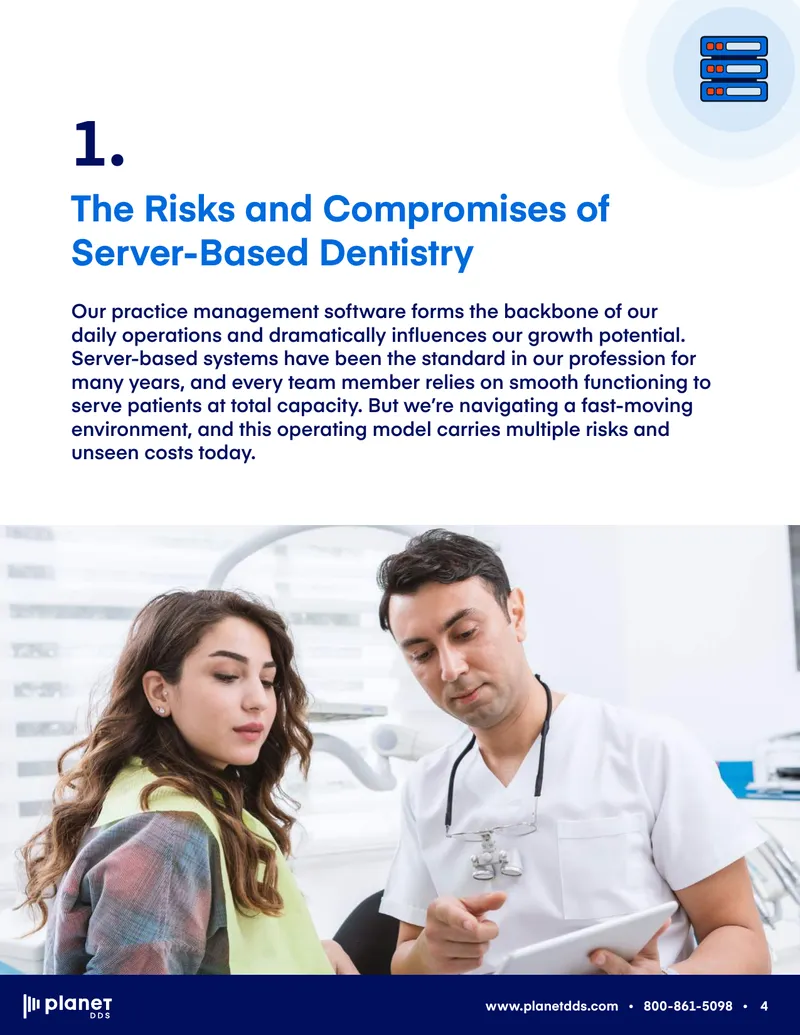 1.

The Risks and Compromises of Server-Based Dentistry

Our practice management software forms the backbone of our daily operations and dramatically influences our growth potential. Server-based systems have been the standard in our profession for many years, and every team member relies on smooth functioning to serve patients at total capacity. But we're navigating a fast-moving environment, and this operating model carries multiple risks and unseen costs today.

planet DDS

www.planetdds.com • 800-861-5098 • 4